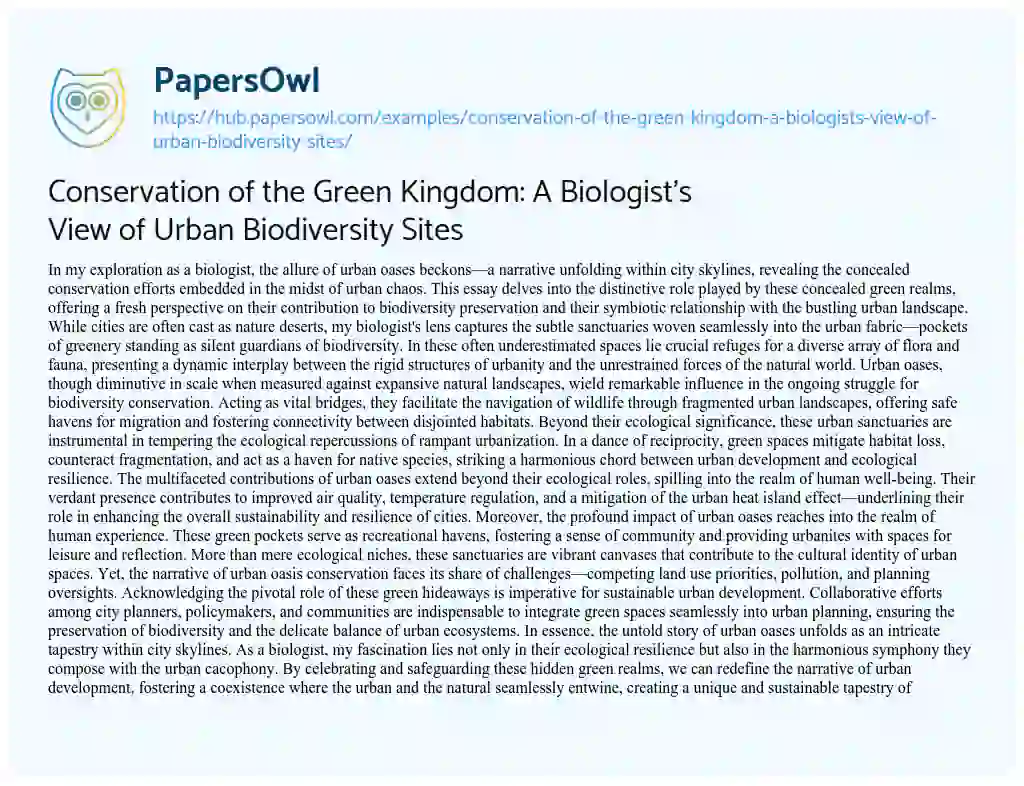 PapersOwl

https://hub.papersowl.com/examples/conservation-of-the-green-kingdom-a-biologists-view-of-urban-biodiversity-sites/

Conservation of the Green Kingdom: A Biologist's View of Urban Biodiversity Sites

In my exploration as a biologist, the allure of urban oases beckons—a narrative unfolding within city skylines, revealing the concealed conservation efforts embedded in the midst of urban chaos. This essay delves into the distinctive role played by these concealed green realms, offering a fresh perspective on their contribution to biodiversity preservation and their symbiotic relationship with the bustling urban landscape. While cities are often cast as nature deserts, my biologist's lens captures the subtle sanctuaries woven seamlessly into the urban fabric—pockets of greenery standing as silent guardians of biodiversity. In these often underestimated spaces lie crucial refuges for a diverse array of flora and fauna, presenting a dynamic interplay between the rigid structures of urbanity and the unrestrained forces of the natural world. Urban oases, though diminutive in scale when measured against expansive natural landscapes, wield remarkable influence in the ongoing struggle for biodiversity conservation. Acting as vital bridges, they facilitate the navigation of wildlife through fragmented urban landscapes, offering safe havens for migration and fostering connectivity between disjointed habitats. Beyond their ecological significance, these urban sanctuaries are instrumental in tempering the ecological repercussions of rampant urbanization. In a dance of reciprocity, green spaces mitigate habitat loss, counteract fragmentation, and act as a haven for native species, striking a harmonious chord between urban development and ecological resilience. The multifaceted contributions of urban oases extend beyond their ecological roles, spilling into the realm of human well-being. Their verdant presence contributes to improved air quality, temperature regulation, and a mitigation of the urban heat island effect—underlining their role in enhancing the overall sustainability and resilience of cities. Moreover, the profound impact of urban oases reaches into the realm of human experience. These green pockets serve as recreational havens, fostering a sense of community and providing urbanites with spaces for leisure and reflection. More than mere ecological niches, these sanctuaries are vibrant canvases that contribute to the cultural identity of urban spaces. Yet, the narrative of urban oasis conservation faces its share of challenges—competing land use priorities, pollution, and planning oversights. Acknowledging the pivotal role of these green hideaways is imperative for sustainable urban development. Collaborative efforts among city planners, policymakers, and communities are indispensable to integrate green spaces seamlessly into urban planning, ensuring the preservation of biodiversity and the delicate balance of urban ecosystems. In essence, the untold story of urban oases unfolds as an intricate tapestry within city skylines. As a biologist, my fascination lies not only in their ecological resilience but also in the harmonious symphony they compose with the urban cacophony. By celebrating and safeguarding these hidden green realms, we can redefine the narrative of urban development, fostering a coexistence where the urban and the natural seamlessly entwine, creating a unique and sustainable tapestry of